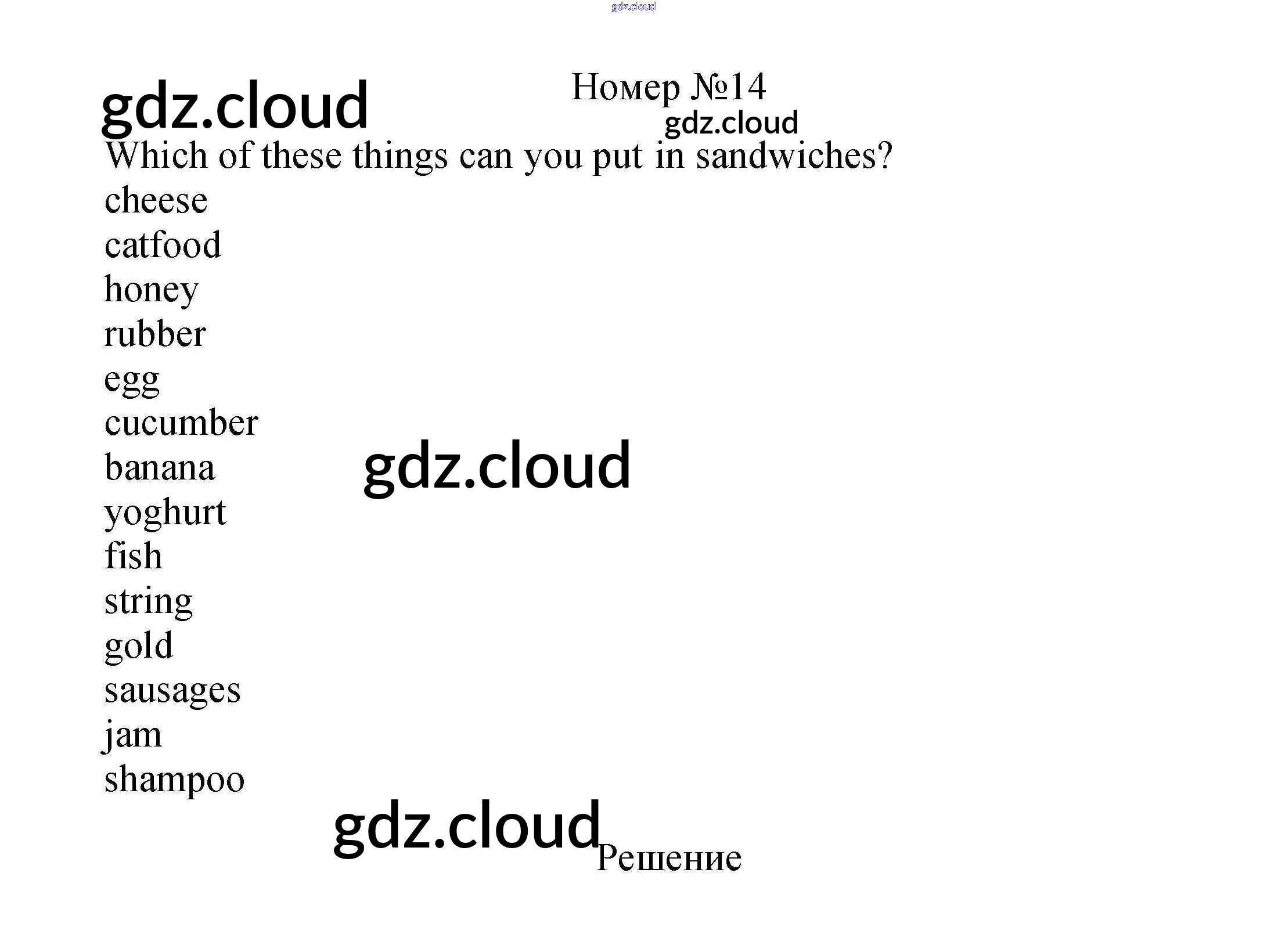 Номер №14

Which of these things can you put in sandwiches?

cheese
catfood
honey
rubber
egg
cucumber
banana
yoghurt
fish
string
gold
sausages
jam
shampoo

Решение

gdz.cloud